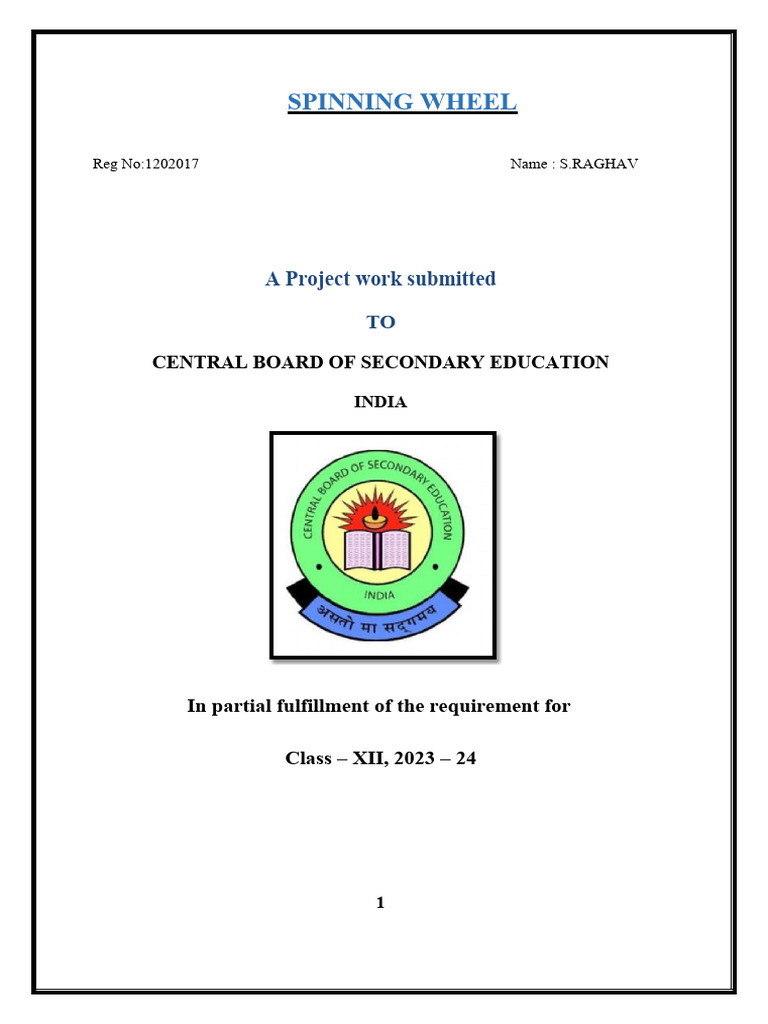 SPINNING WHEEL

Reg No:1202017

Name : S.RAGHAV

A Project work submitted

TO

CENTRAL BOARD OF SECONDARY EDUCATION

INDIA

CENTRAL BOARD OF SECONDARY EDUCATION

INDIA

असतो मा सद्गमय

In partial fulfillment of the requirement for

Class – XII, 2023 – 24

1